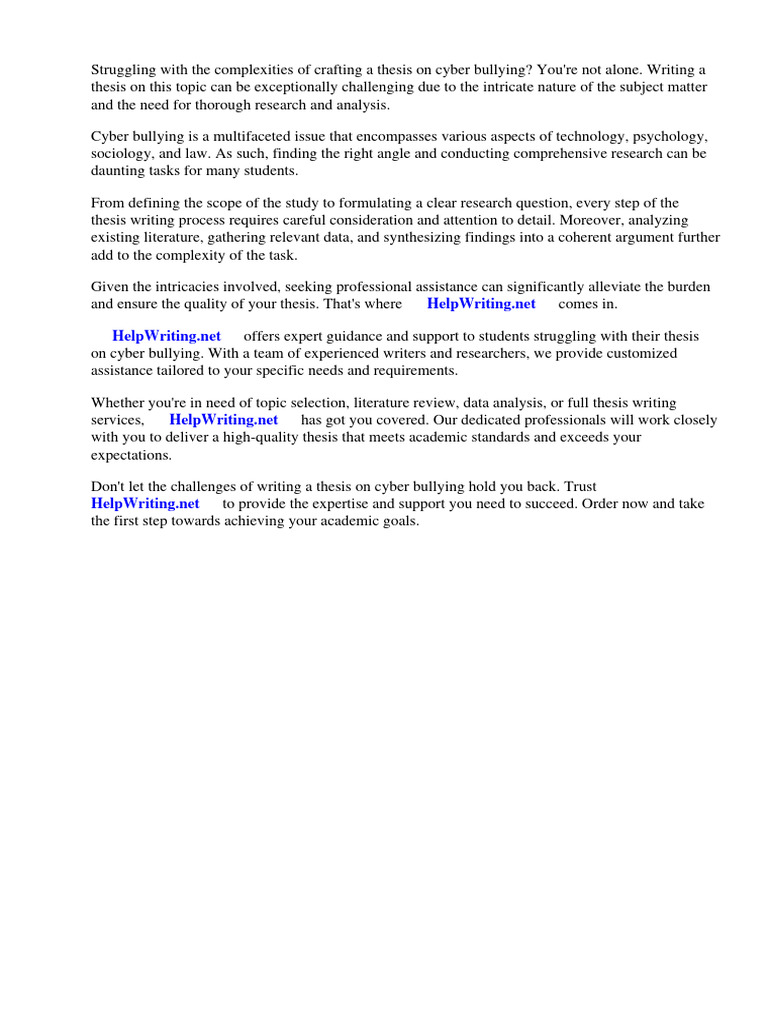 Struggling with the complexities of crafting a thesis on cyber bullying? You're not alone. Writing a thesis on this topic can be exceptionally challenging due to the intricate nature of the subject matter and the need for thorough research and analysis.

Cyber bullying is a multifaceted issue that encompasses various aspects of technology, psychology, sociology, and law. As such, finding the right angle and conducting comprehensive research can be daunting tasks for many students.

From defining the scope of the study to formulating a clear research question, every step of the thesis writing process requires careful consideration and attention to detail. Moreover, analyzing existing literature, gathering relevant data, and synthesizing findings into a coherent argument further add to the complexity of the task.

Given the intricacies involved, seeking professional assistance can significantly alleviate the burden and ensure the quality of your thesis. That's where HelpWriting.net comes in.

HelpWriting.net offers expert guidance and support to students struggling with their thesis on cyber bullying. With a team of experienced writers and researchers, we provide customized assistance tailored to your specific needs and requirements.

Whether you're in need of topic selection, literature review, data analysis, or full thesis writing services, HelpWriting.net has got you covered. Our dedicated professionals will work closely with you to deliver a high-quality thesis that meets academic standards and exceeds your expectations.

Don't let the challenges of writing a thesis on cyber bullying hold you back. Trust HelpWriting.net to provide the expertise and support you need to succeed. Order now and take the first step towards achieving your academic goals.